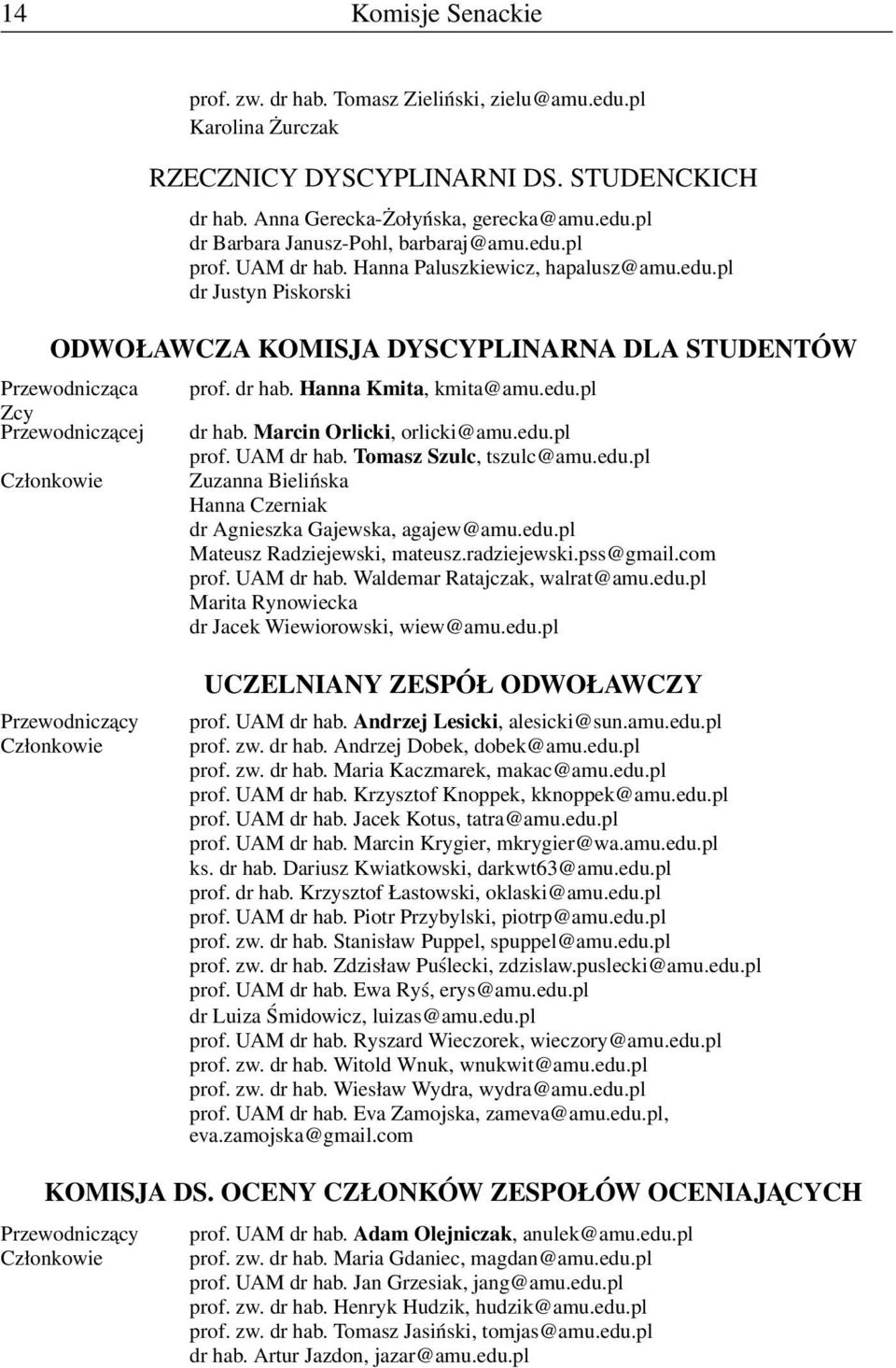 14 Komisje Senackie

prof. zw. dr hab. Tomasz Zieliński, zielu@amu.edu.pl
Karolina Żurczak

RZECZNICY DYSCYPLINARNI DS. STUDENCKICH

dr hab. Anna Gerecka-Żołyńska, gerecka@amu.edu.pl
dr Barbara Janusz-Pohl, barbaraj@amu.edu.pl
prof. UAM dr hab. Hanna Paluszkiewicz, hapalusz@amu.edu.pl
dr Justyn Piskorski

ODWOŁAWCZA KOMISJA DYSCYPLINARNA DLA STUDENTÓW

Przewodnicząca prof. dr hab. Hanna Kmita, kmita@amu.edu.pl
Zcy Przewodniczącej dr hab. Marcin Orlicki, orlicki@amu.edu.pl
prof. UAM dr hab. Tomasz Szulc, tszulc@amu.edu.pl
Członkowie Zuzanna Bielińska
Hanna Czerniak
dr Agnieszka Gajewska, agajew@amu.edu.pl
Mateusz Radziejewski, mateusz.radziejewski.pss@gmail.com
prof. UAM dr hab. Waldemar Ratajczak, walrat@amu.edu.pl
Marita Rynowiecka
dr Jacek Wiewiorowski, wiew@amu.edu.pl

UCZELNIANY ZESPÓŁ ODWOŁAWCZY

Przewodniczący prof. UAM dr hab. Andrzej Lesicki, alesicki@sun.amu.edu.pl
Członkowie prof. zw. dr hab. Andrzej Dobek, dobek@amu.edu.pl
prof. zw. dr hab. Maria Kaczmarek, makac@amu.edu.pl
prof. UAM dr hab. Krzysztof Knoppek, kknoppek@amu.edu.pl
prof. UAM dr hab. Jacek Kotus, tatra@amu.edu.pl
prof. UAM dr hab. Marcin Krygier, mkrygier@wa.amu.edu.pl
ks. dr hab. Dariusz Kwiatkowski, darkwt63@amu.edu.pl
prof. dr hab. Krzysztof Łastowski, oklaski@amu.edu.pl
prof. UAM dr hab. Piotr Przybylski, piotrp@amu.edu.pl
prof. zw. dr hab. Stanisław Puppel, spuppel@amu.edu.pl
prof. zw. dr hab. Zdzisław Puślecki, zdzislaw.puslecki@amu.edu.pl
prof. UAM dr hab. Ewa Ryś, erys@amu.edu.pl
dr Luiza Śmidowicz, luizas@amu.edu.pl
prof. UAM dr hab. Ryszard Wieczorek, wieczory@amu.edu.pl
prof. zw. dr hab. Witold Wnuk, wnukwit@amu.edu.pl
prof. zw. dr hab. Wiesław Wydra, wydra@amu.edu.pl
prof. UAM dr hab. Eva Zamojska, zameva@amu.edu.pl, eva.zamojska@gmail.com

KOMISJA DS. OCENY CZŁONKÓW ZESPOŁÓW OCENIAJĄCYCH

Przewodniczący prof. UAM dr hab. Adam Olejniczak, anulek@amu.edu.pl
Członkowie prof. zw. dr hab. Maria Gdaniec, magdan@amu.edu.pl
prof. UAM dr hab. Jan Grzesiak, jang@amu.edu.pl
prof. zw. dr hab. Henryk Hudzik, hudzik@amu.edu.pl
prof. zw. dr hab. Tomasz Jasiński, tomjas@amu.edu.pl
dr hab. Artur Jazdon, jazar@amu.edu.pl